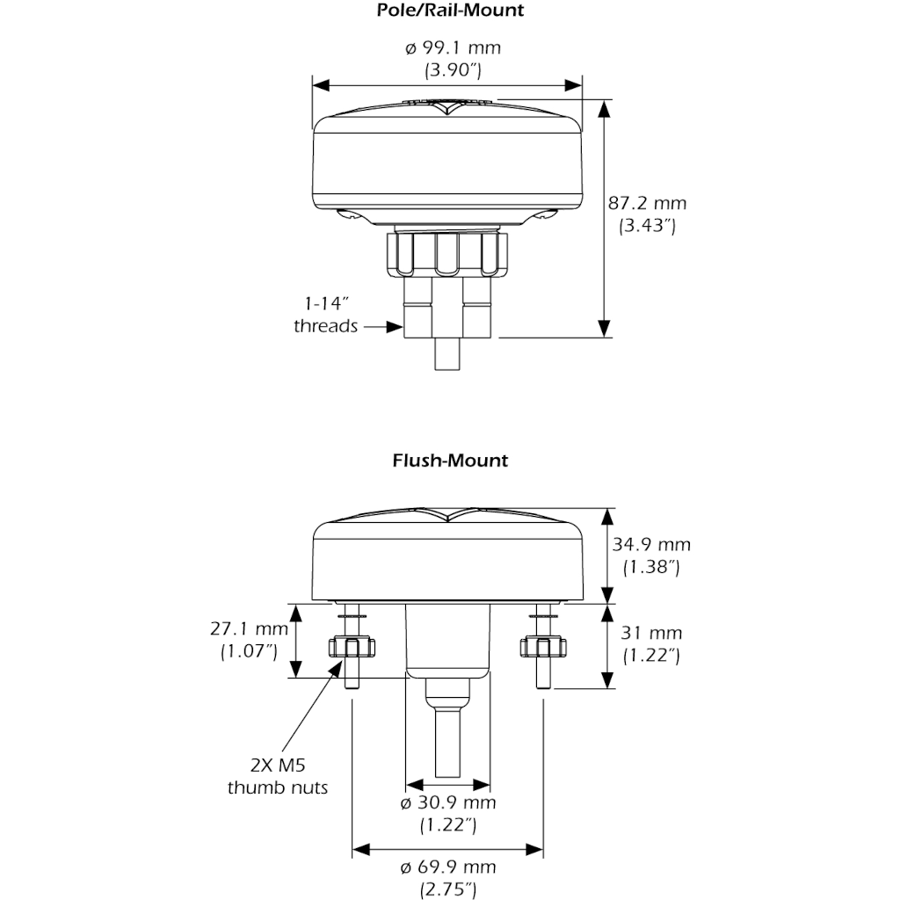 Pole/Rail-Mount

ø 99.1 mm
(3.90″)

87.2 mm
(3.43″)

1-14″
threads

Flush-Mount

34.9 mm
(1.38″)

27.1 mm
(1.07″)

31 mm
(1.22″)

2X M5
thumb nuts

ø 30.9 mm
(1.22″)

ø 69.9 mm
(2.75″)